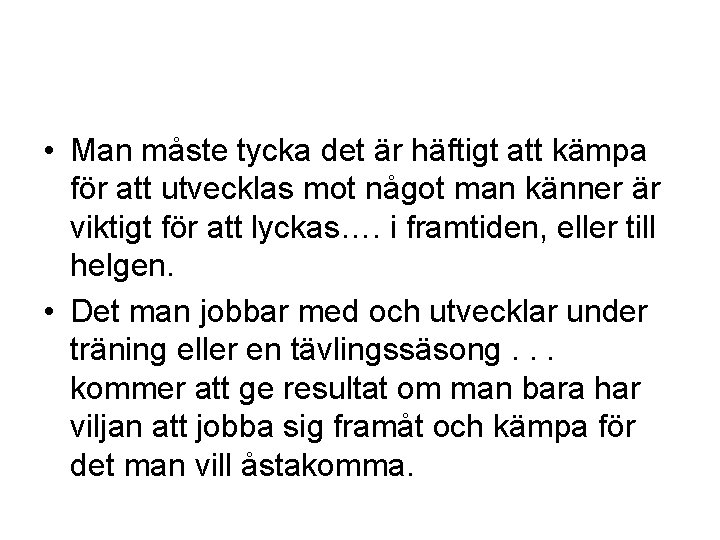 • Man måste tycka det är häftigt att kämpa för att utvecklas mot något man känner är viktigt för att lyckas…. i framtiden, eller till helgen.

• Det man jobbar med och utvecklar under träning eller en tävlingssäsong . . . kommer att ge resultat om man bara har viljan att jobba sig framåt och kämpa för det man vill åstakomma.